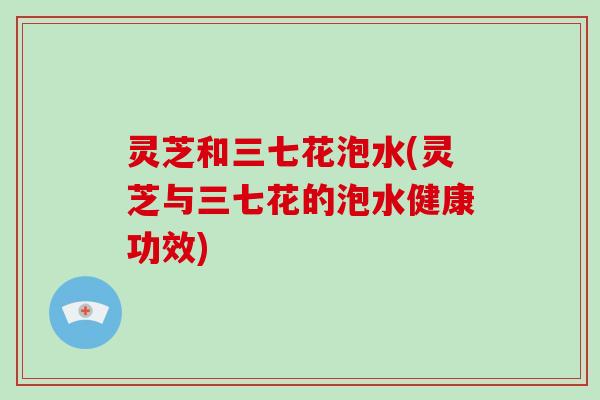 灵芝和三七花泡水(灵芝与三七花的泡水健康功效)